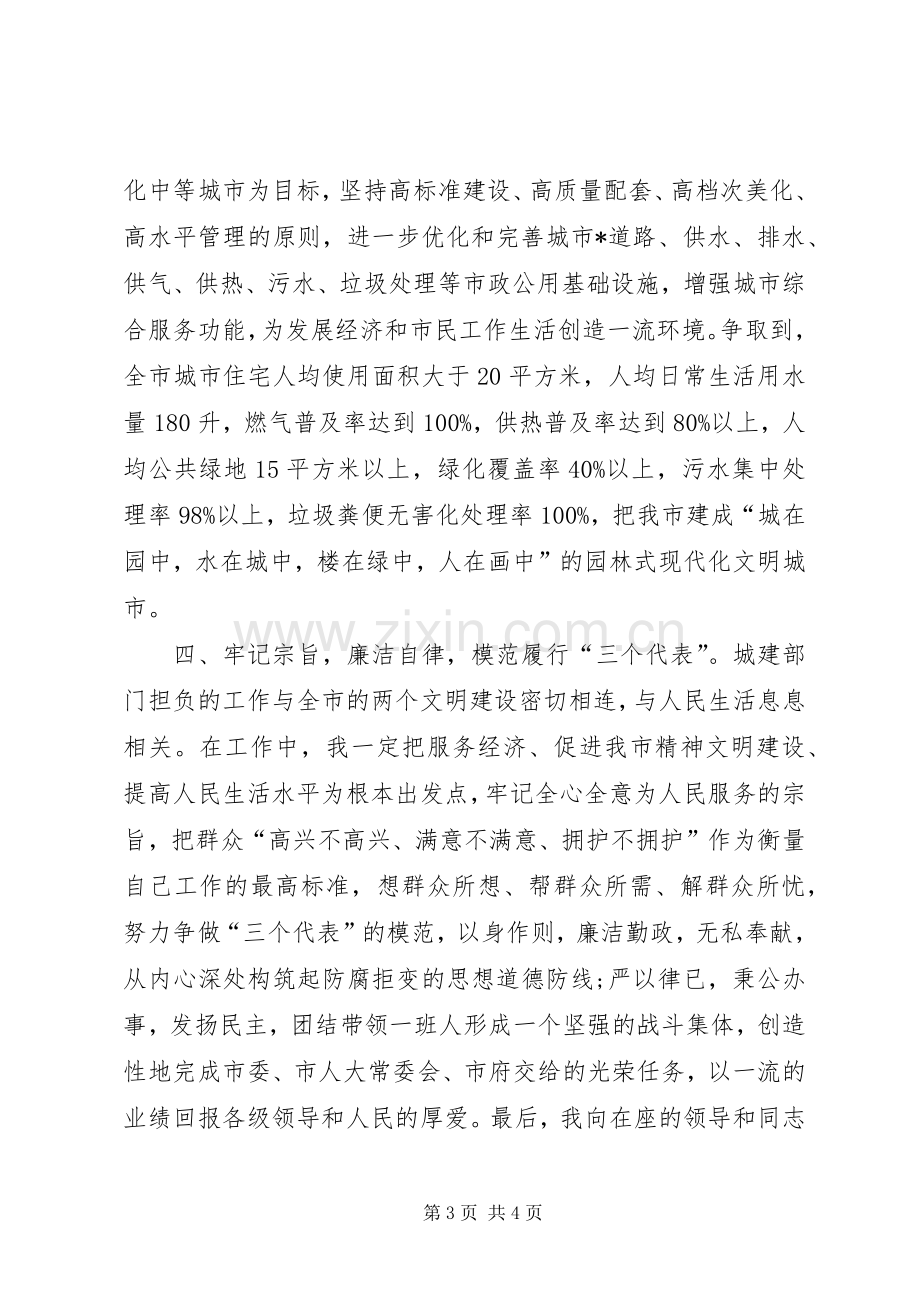 化中等城市为目标，坚持高标准建设、高质量配套、高档次美化、高水平管理的原则，进一步优化和完善城市*道路、供水、排水、供气、供热、污水、垃圾处理等市政公用基础设施，增强城市综合服务功能，为发展经济和市民工作生活创造一流环境。争取到，全市城市住宅人均使用面积大于20平方米，人均日常生活用水量180升，燃气普及率达到100%，供热普及率达到80%以上，人均公共绿地15平方米以上，绿化覆盖率40%以上，污水集中处理率98%以上，垃圾粪便无害化处理率100%，把我市建成“城在园中，水在城中，楼在绿中，人在画中”的园林式现代化文明城市。

四、牢记宗旨，廉洁自律，模范履行“三个代表”。城建部门担负的工作与全市的两个文明建设密切相连，与人民生活息息相关。在工作中，我一定把服务经济、促进我市精神文明建设、提高人民生活水平为根本出发点，牢记全心全意为人民服务的宗旨，把群众“高兴不高兴、满意不满意、拥护不拥护”作为衡量自己工作的最高标准，想群众所想、帮群众所需、解群众所忧，努力争做“三个代表”的模范，以身作则，廉洁勤政，无私奉献，从内心深处构筑起防腐拒变的思想道德防线;严以律已，秉公办事，发扬民主，团结带领一班人形成一个坚强的战斗集体，创造性地完成市委、市人大常委会、市府交给的光荣任务，以一流的业绩回报各级领导和人民的厚爱。最后，我向在座的领导和同志

第3页 共4页

www.zixin.com.cn